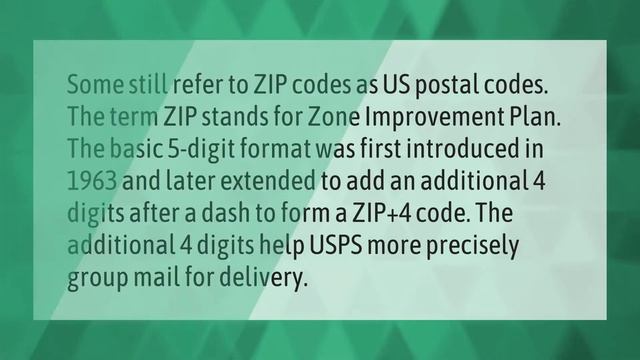 Some still refer to ZIP codes as US postal codes. The term ZIP stands for Zone Improvement Plan. The basic 5-digit format was first introduced in 1963 and later extended to add an additional 4 digits after a dash to form a ZIP+4 code. The additional 4 digits help USPS more precisely group mail for delivery.